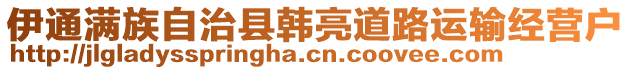 伊通满族自治县韩亮道路运输经营户
http://jlgladysspringha.cn.coovee.com